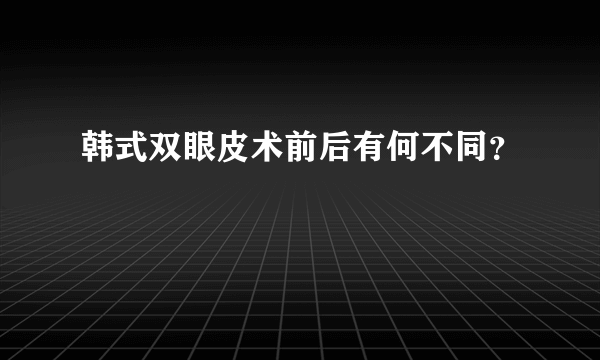 韩式双眼皮术前后有何不同?